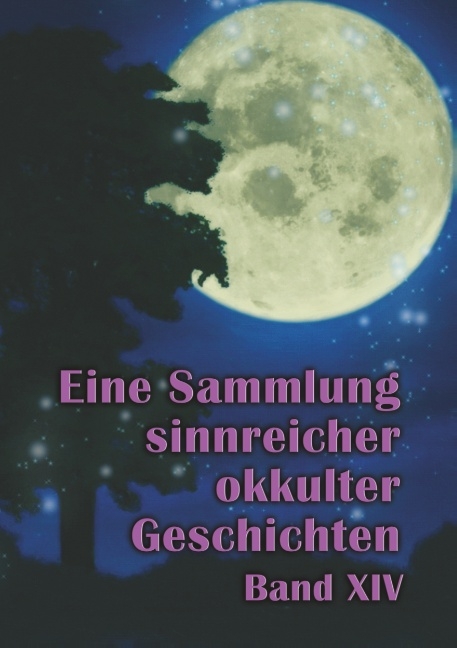 Eine Sammlung sinnreicher okkulter Geschichten

Band XIV